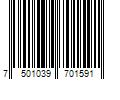 7 501039 701591